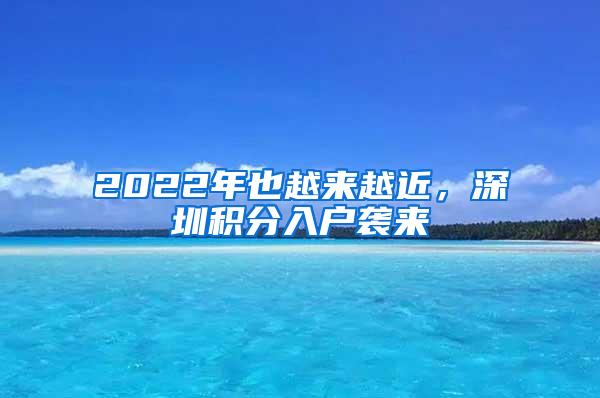 2022年也越来越近，深圳积分入户袭来